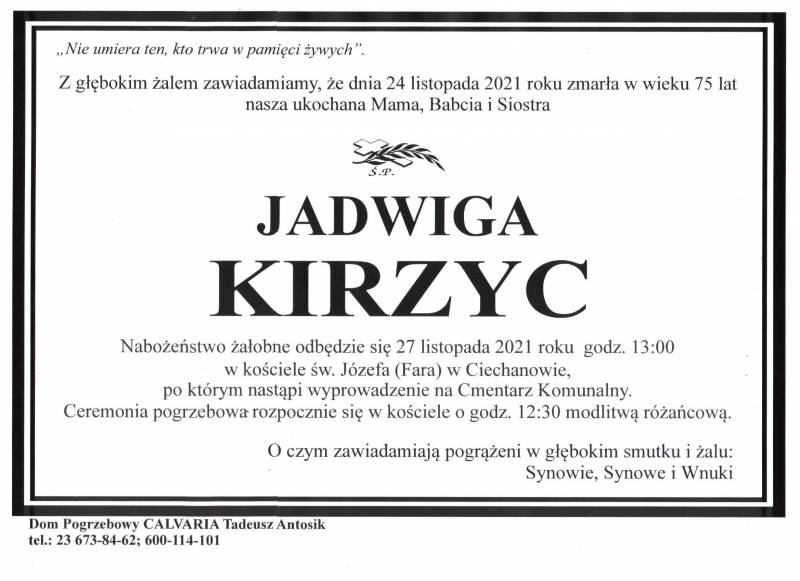 „Nie umiera ten, kto trwa w pamięci żywych”.

Z głębokim żalem zawiadamiamy, że dnia 24 listopada 2021 roku zmarła w wieku 75 lat nasza ukochana Mama, Babcia i Siostra

Ś.P.

JADWIGA

KIRZYC

Nabożeństwo żałobne odbędzie się 27 listopada 2021 roku godz. 13:00 w kościele św. Józefa (Fara) w Ciechanowie, po którym nastąpi wyprowadzenie na Cmentarz Komunalny. Ceremonia pogrzebowa rozpocznie się w kościele o godz. 12:30 modlitwą różańcową.

O czym zawiadamiają pogrążeni w głębokim smutku i żalu:
Synowie, Synowe i Wnuki

Dom Pogrzebowy CALVARIA Tadeusz Antosik
tel.: 23 673-84-62; 600-114-101